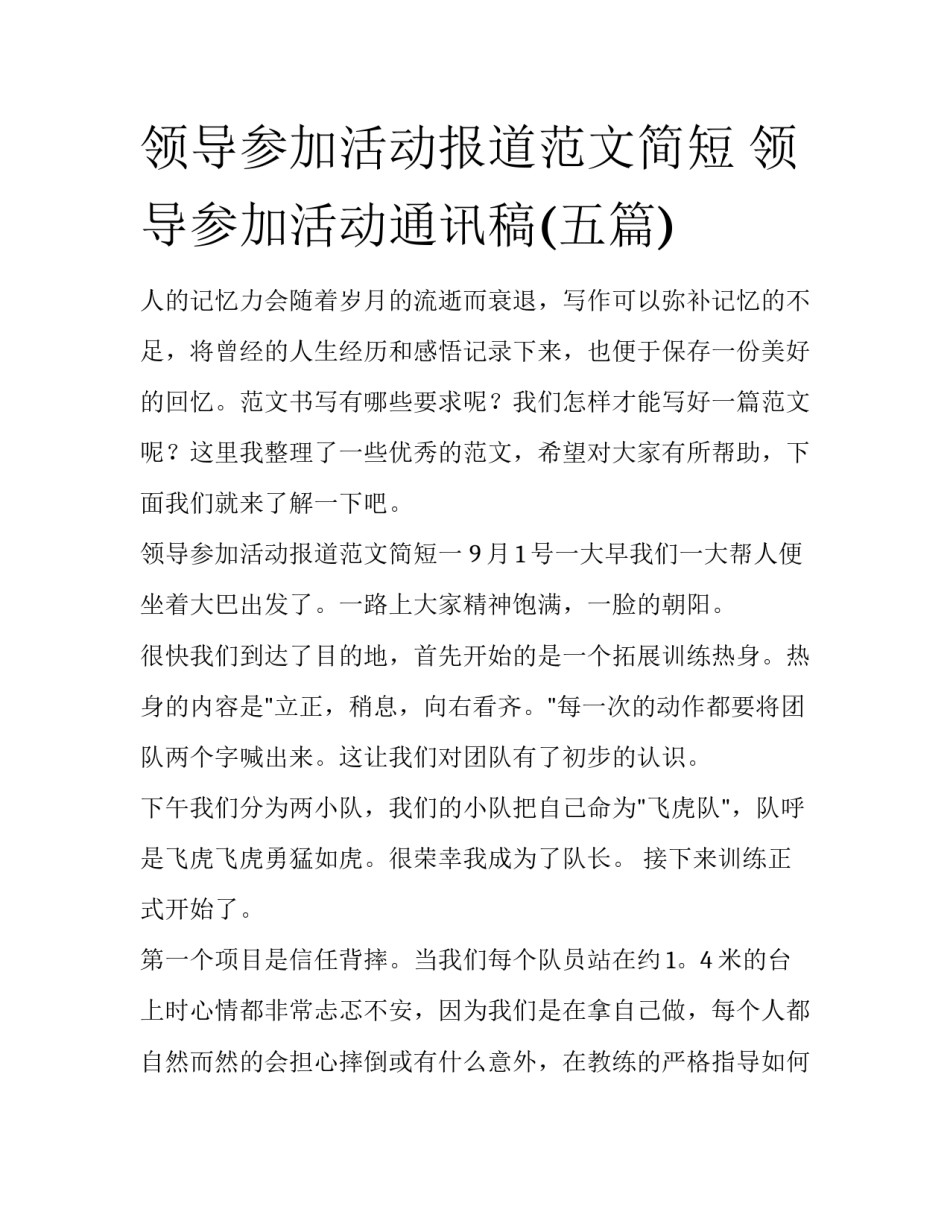 领导参加活动报道范文简短 领导参加活动通讯稿(五篇)

人的记忆力会随着岁月的流逝而衰退，写作可以弥补记忆的不足，将曾经的人生经历和感悟记录下来，也便于保存一份美好的回忆。范文书写有哪些要求呢？我们怎样才能写好一篇范文呢？这里我整理了一些优秀的范文，希望对大家有所帮助，下面我们就来了解一下吧。

领导参加活动报道范文简短一 9 月 1 号一大早我们一大帮人便坐着大巴出发了。一路上大家精神饱满，一脸的朝阳。

很快我们到达了目的地，首先开始的是一个拓展训练热身。热身的内容是"立正，稍息，向右看齐。"每一次的动作都要将团队两个字喊出来。这让我们对团队有了初步的认识。

下午我们分为两小队，我们的小队把自己命为"飞虎队"，队呼是飞虎飞虎勇猛如虎。很荣幸我成为了队长。 接下来训练正式开始了。

第一个项目是信任背摔。当我们每个队员站在约 1。4 米的台上时心情都非常忐忑不安，因为我们是在拿自己做，每个人都自然而然的会担心摔倒或有什么意外，在教练的严格指导如何